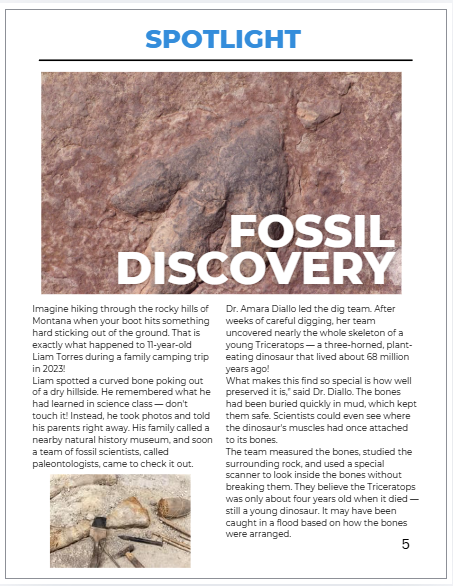 SPOTLIGHT

FOSSIL DISCOVERY

Imagine hiking through the rocky hills of Montana when your boot hits something hard sticking out of the ground. That is exactly what happened to 11-year-old Liam Torres during a family camping trip in 2023!
Liam spotted a curved bone poking out of a dry hillside. He remembered what he had learned in science class — don't touch it! Instead, he took photos and told his parents right away. His family called a nearby natural history museum, and soon a team of fossil scientists, called paleontologists, came to check it out.

Dr. Amara Diallo led the dig team. After weeks of careful digging, her team uncovered nearly the whole skeleton of a young Triceratops — a three-horned, plant-eating dinosaur that lived about 68 million years ago!
What makes this find so special is how well preserved it is," said Dr. Diallo. The bones had been buried quickly in mud, which kept them safe. Scientists could even see where the dinosaur's muscles had once attached to its bones.
The team measured the bones, studied the surrounding rock, and used a special scanner to look inside the bones without breaking them. They believe the Triceratops was only about four years old when it died — still a young dinosaur. It may have been caught in a flood based on how the bones were arranged.

5